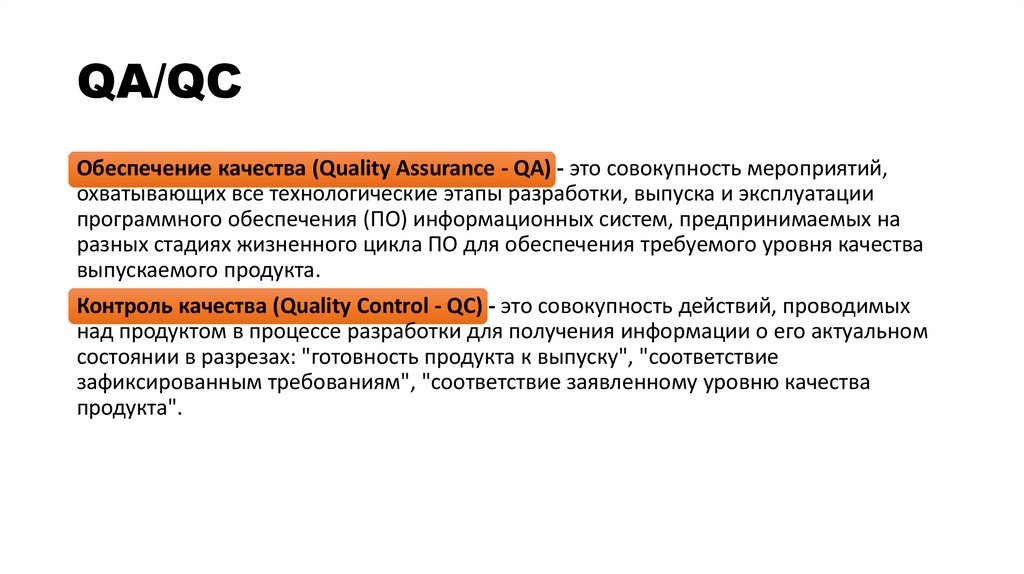 QA/QC

Обеспечение качества (Quality Assurance - QA) - это совокупность мероприятий, охватывающих все технологические этапы разработки, выпуска и эксплуатации программного обеспечения (ПО) информационных систем, предпринимаемых на разных стадиях жизненного цикла ПО для обеспечения требуемого уровня качества выпускаемого продукта.

Контроль качества (Quality Control - QC) - это совокупность действий, проводимых над продуктом в процессе разработки для получения информации о его актуальном состоянии в разрезах: "готовность продукта к выпуску", "соответствие зафиксированным требованиям", "соответствие заявленному уровню качества продукта".